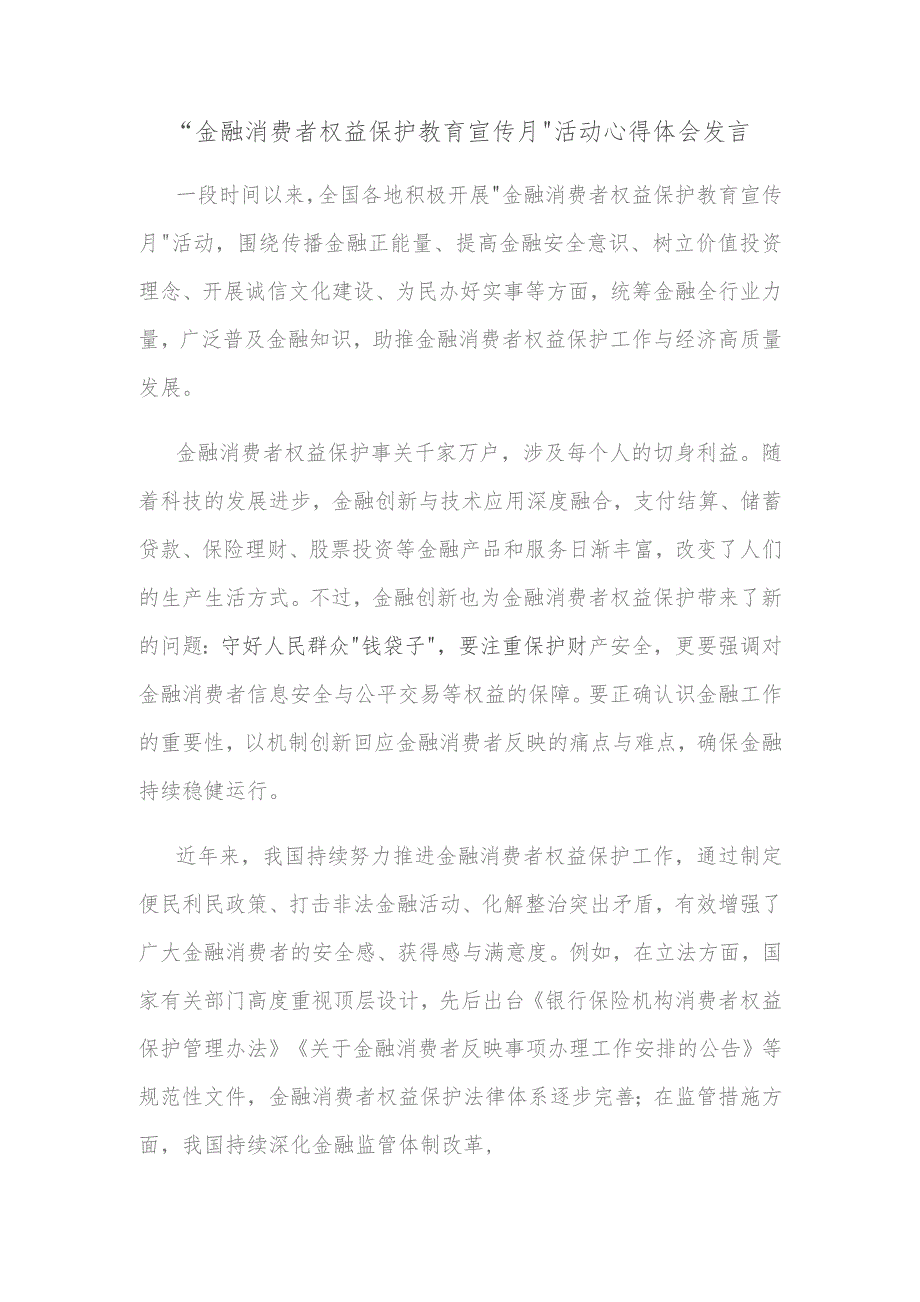 “金融消费者权益保护教育宣传月"活动心得体会发言

一段时间以来,全国各地积极开展"金融消费者权益保护教育宣传月"活动，围绕传播金融正能量、提高金融安全意识、树立价值投资理念、开展诚信文化建设、为民办好实事等方面，统筹金融全行业力量，广泛普及金融知识，助推金融消费者权益保护工作与经济高质量发展。

金融消费者权益保护事关千家万户，涉及每个人的切身利益。随着科技的发展进步，金融创新与技术应用深度融合，支付结算、储蓄贷款、保险理财、股票投资等金融产品和服务日渐丰富，改变了人们的生产生活方式。不过，金融创新也为金融消费者权益保护带来了新的问题：守好人民群众"钱袋子"，要注重保护财产安全，更要强调对金融消费者信息安全与公平交易等权益的保障。要正确认识金融工作的重要性，以机制创新回应金融消费者反映的痛点与难点，确保金融持续稳健运行。

近年来，我国持续努力推进金融消费者权益保护工作，通过制定便民利民政策、打击非法金融活动、化解整治突出矛盾，有效增强了广大金融消费者的安全感、获得感与满意度。例如，在立法方面，国家有关部门高度重视顶层设计，先后出台《银行保险机构消费者权益保护管理办法》《关于金融消费者反映事项办理工作安排的公告》等规范性文件，金融消费者权益保护法律体系逐步完善；在监管措施方面，我国持续深化金融监管体制改革，